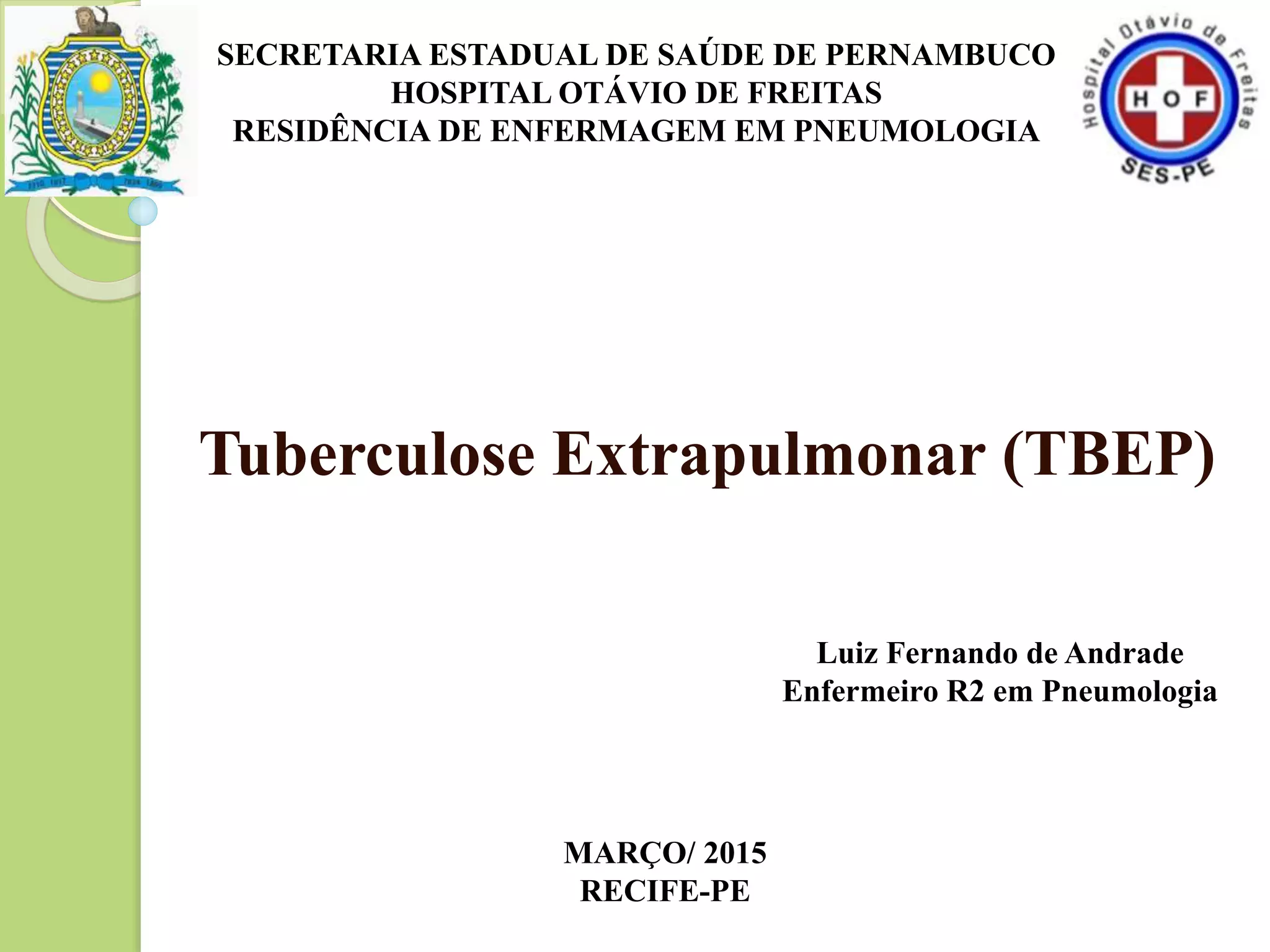 SECRETARIA ESTADUAL DE SAÚDE DE PERNAMBUCO
HOSPITAL OTÁVIO DE FREITAS
RESIDÊNCIA DE ENFERMAGEM EM PNEUMOLOGIA

Hospital Otávio de Freitas
HOF
SES-PE

Tuberculose Extrapulmonar (TBEP)

Luiz Fernando de Andrade
Enfermeiro R2 em Pneumologia

MARÇO/ 2015
RECIFE-PE